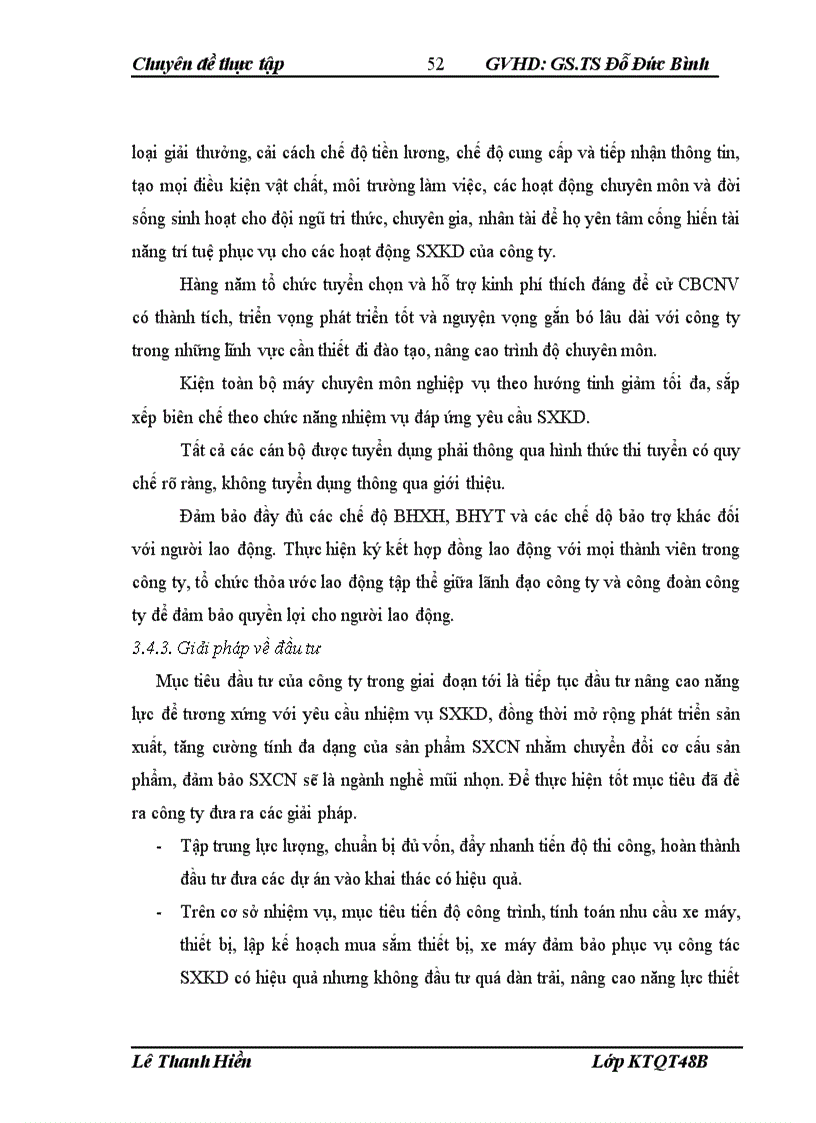 Chuyên đề thực tập 52 GVHD: GS.TS Đỗ Đức Bình

loại giải thưởng, cải cách chế độ tiền lương, chế độ cung cấp và tiếp nhận thông tin, tạo mọi điều kiện vật chất, môi trường làm việc, các hoạt động chuyên môn và đời sống sinh hoạt cho đội ngũ tri thức, chuyên gia, nhân tài để họ yên tâm cống hiến tài năng trí tuệ phục vụ cho các hoạt động SXKD của công ty.

Hàng năm tổ chức tuyển chọn và hỗ trợ kinh phí thích đáng để cử CBCNV có thành tích, triển vọng phát triển tốt và nguyện vọng gắn bó lâu dài với công ty trong những lĩnh vực cần thiết đi đào tạo, nâng cao trình độ chuyên môn.

Kiện toàn bộ máy chuyên môn nghiệp vụ theo hướng tinh giảm tối đa, sắp xếp biên chế theo chức năng nhiệm vụ đáp ứng yêu cầu SXKD.

Tất cả các cán bộ được tuyển dụng phải thông qua hình thức thi tuyển có quy chế rõ ràng, không tuyển dụng thông qua giới thiệu.

Đảm bảo đầy đủ các chế độ BHXH, BHYT và các chế độ bảo trợ khác đối với người lao động. Thực hiện ký kết hợp đồng lao động với mọi thành viên trong công ty, tổ chức thỏa ước lao động tập thể giữa lãnh đạo công ty và công đoàn công ty để đảm bảo quyền lợi cho người lao động.

3.4.3. Giải pháp về đầu tư

Mục tiêu đầu tư của công ty trong giai đoạn tới là tiếp tục đầu tư nâng cao năng lực để tương xứng với yêu cầu nhiệm vụ SXKD, đồng thời mở rộng phát triển sản xuất, tăng cường tính đa dạng của sản phẩm SXCN nhằm chuyển đổi cơ cấu sản phẩm, đảm bảo SXCN sẽ là ngành nghề mũi nhọn. Để thực hiện tốt mục tiêu đã đề ra công ty đưa ra các giải pháp.

- Tập trung lực lượng, chuẩn bị đủ vốn, đẩy nhanh tiến độ thi công, hoàn thành đầu tư đưa các dự án vào khai thác có hiệu quả.
- Trên cơ sở nhiệm vụ, mục tiêu tiến độ công trình, tính toán nhu cầu xe máy, thiết bị, lập kế hoạch mua sắm thiết bị, xe máy đảm bảo phục vụ công tác SXKD có hiệu quả nhưng không đầu tư quá dàn trải, nâng cao năng lực thiết

Lê Thanh Hiền Lớp KTQT48B